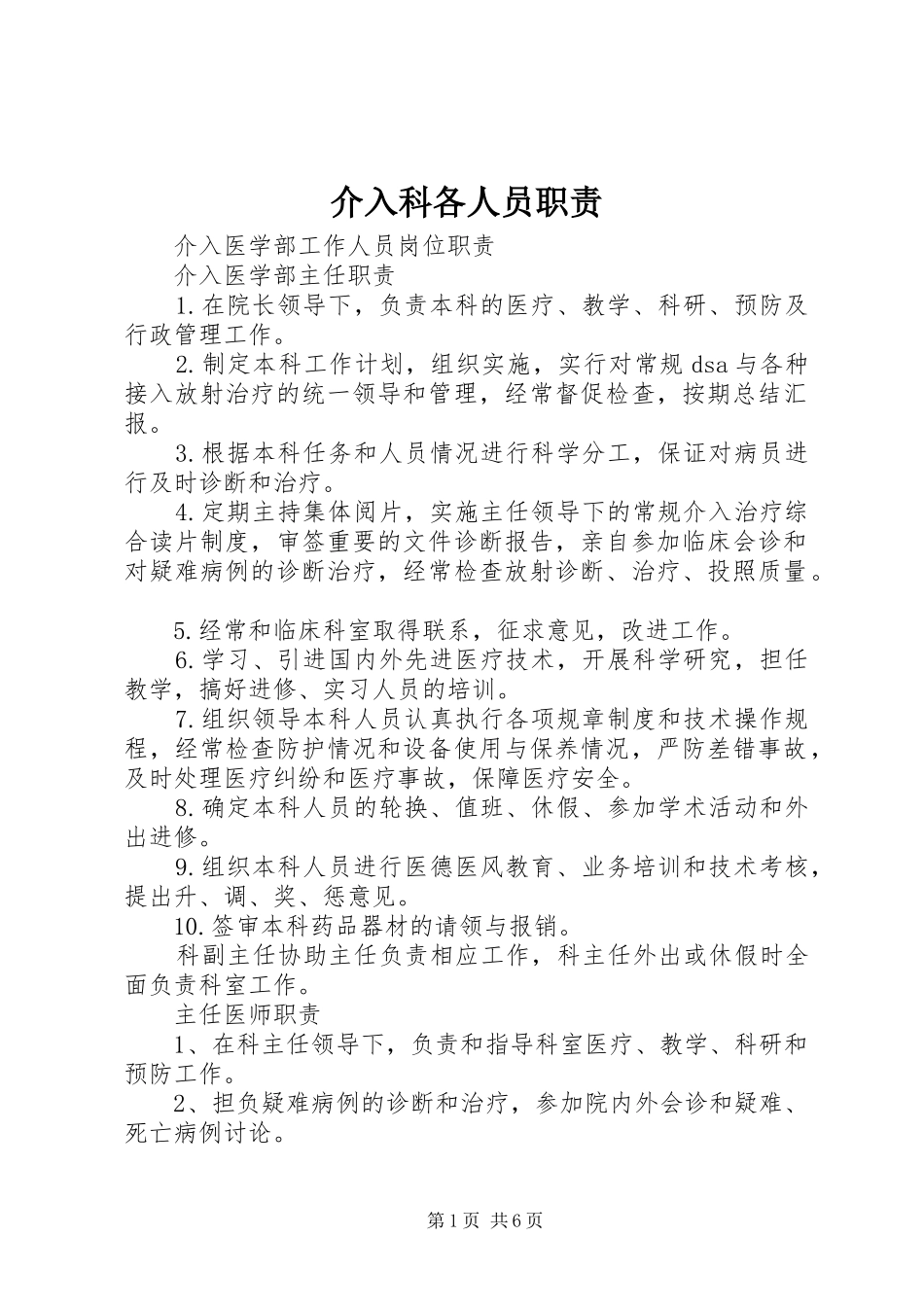 介入科各人员职责

介入医学部工作人员岗位职责

介入医学部主任职责

1.在院长领导下，负责本科的医疗、教学、科研、预防及行政管理工作。

2.制定本科工作计划，组织实施，实行对常规dsa与各种接入放射治疗的统一领导和管理，经常督促检查，按期总结汇报。

3.根据本科任务和人员情况进行科学分工，保证对病员进行及时诊断和治疗。

4.定期主持集体阅片，实施主任领导下的常规介入治疗综合读片制度，审签重要的文件诊断报告，亲自参加临床会诊和对疑难病例的诊断治疗，经常检查放射诊断、治疗、投照质量。

5.经常和临床科室取得联系，征求意见，改进工作。

6.学习、引进国内外先进医疗技术，开展科学研究，担任教学，搞好进修、实习人员的培训。

7.组织领导本科人员认真执行各项规章制度和技术操作规程，经常检查防护情况和设备使用与保养情况，严防差错事故，及时处理医疗纠纷和医疗事故，保障医疗安全。

8.确定本科人员的轮换、值班、休假、参加学术活动和外出进修。

9.组织本科人员进行医德医风教育、业务培训和技术考核，提出升、调、奖、惩意见。

10.签审本科药品器材的请领与报销。

科副主任协助主任负责相应工作，科主任外出或休假时全面负责科室工作。

主任医师职责

1、在科主任领导下，负责和指导科室医疗、教学、科研和预防工作。

2、担负疑难病例的诊断和治疗，参加院内外会诊和疑难、死亡病例讨论。

第1页 共6页